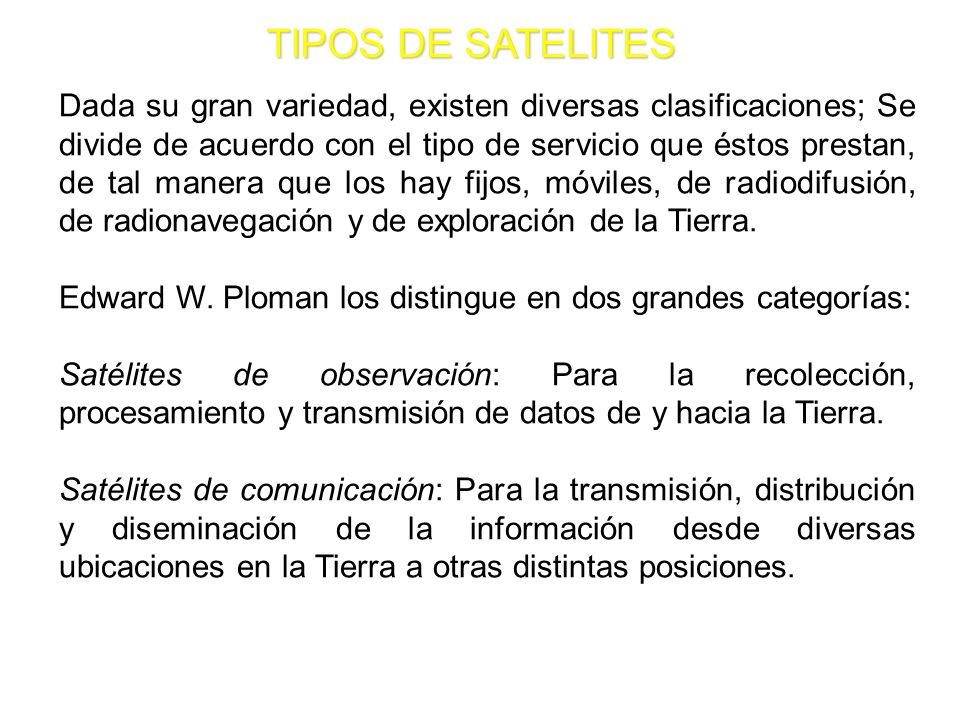 TIPOS DE SATELITES

Dada su gran variedad, existen diversas clasificaciones; Se divide de acuerdo con el tipo de servicio que éstos prestan, de tal manera que los hay fijos, móviles, de radiodifusión, de radionavegación y de exploración de la Tierra.

Edward W. Ploman los distingue en dos grandes categorías:

Satélites de observación: Para la recolección, procesamiento y transmisión de datos de y hacia la Tierra.

Satélites de comunicación: Para la transmisión, distribución y diseminación de la información desde diversas ubicaciones en la Tierra a otras distintas posiciones.